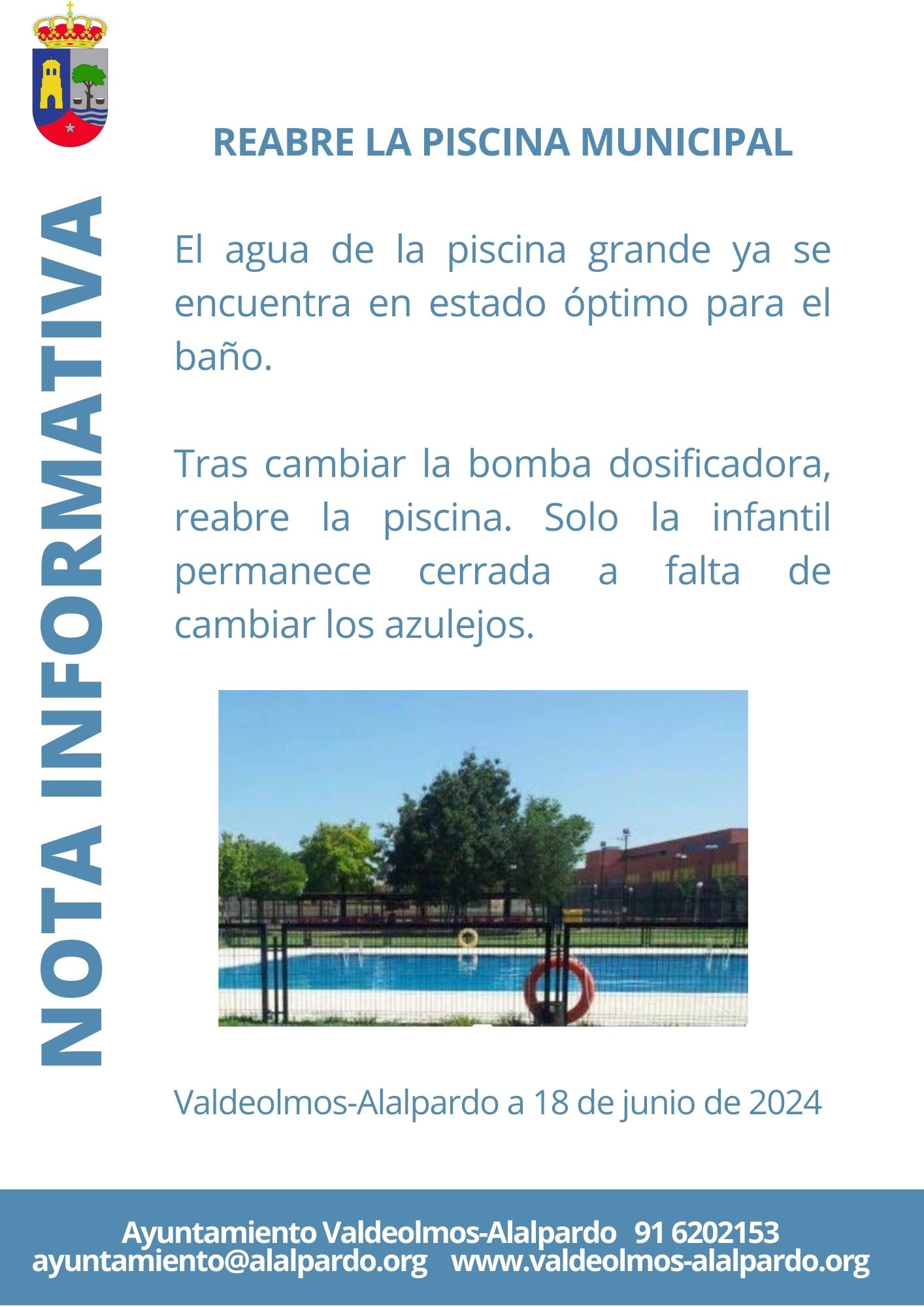 NOTA INFORMATIVA

REABRE LA PISCINA MUNICIPAL

El agua de la piscina grande ya se encuentra en estado óptimo para el baño.

Tras cambiar la bomba dosificadora, reabre la piscina. Solo la infantil permanece cerrada a falta de cambiar los azulejos.

Valdeolmos-Alalpardo a 18 de junio de 2024

Ayuntamiento Valdeolmos-Alalpardo 91 6202153
ayuntamiento@alalpardo.org www.valdeolmos-alalpardo.org